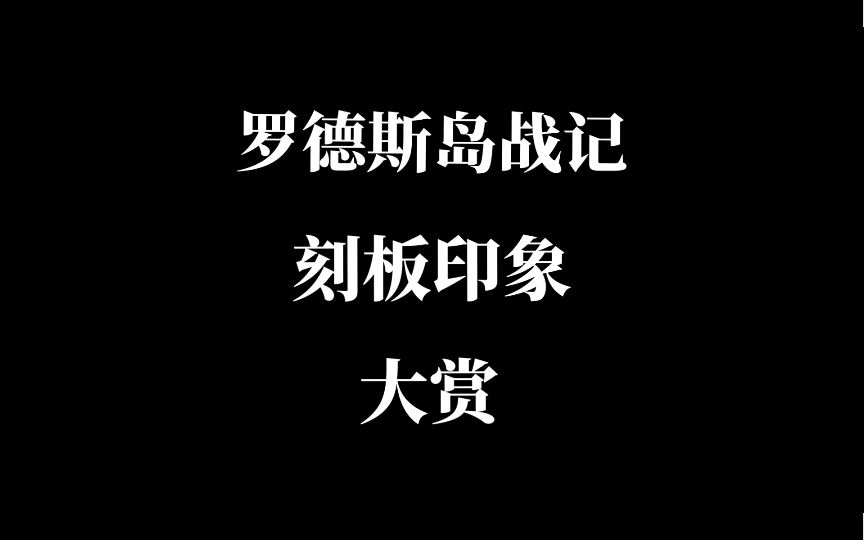 罗德斯岛战记

刻板印象

大赏